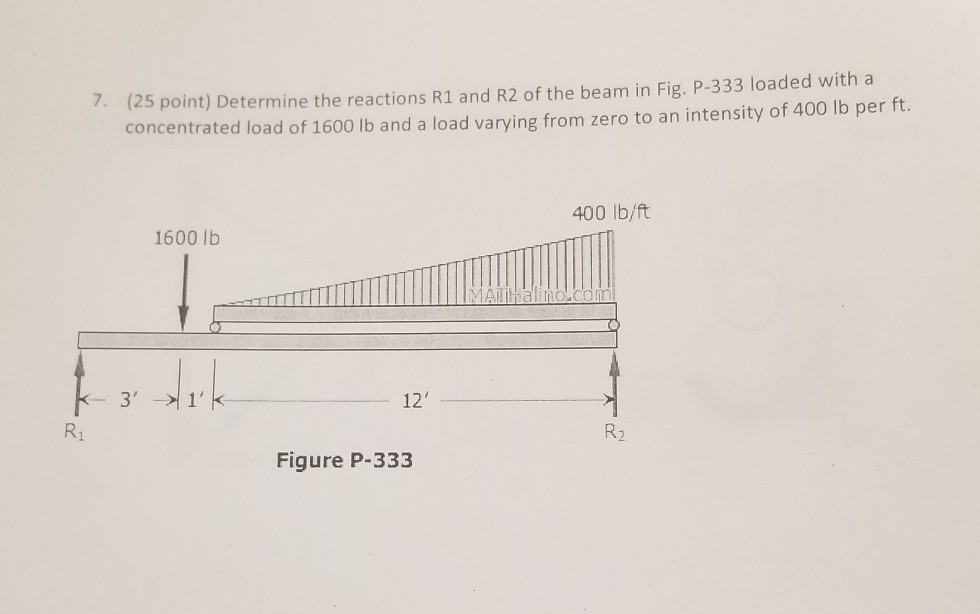 7. (25 point) Determine the reactions R1 and R2 of the beam in Fig. P-333 loaded with a concentrated load of 1600 lb and a load varying from zero to an intensity of 400 lb per ft.

400 lb/ft

1600 lb

MATHalino.com

3'

1'

12'

$R_1$

$R_2$

Figure P-333